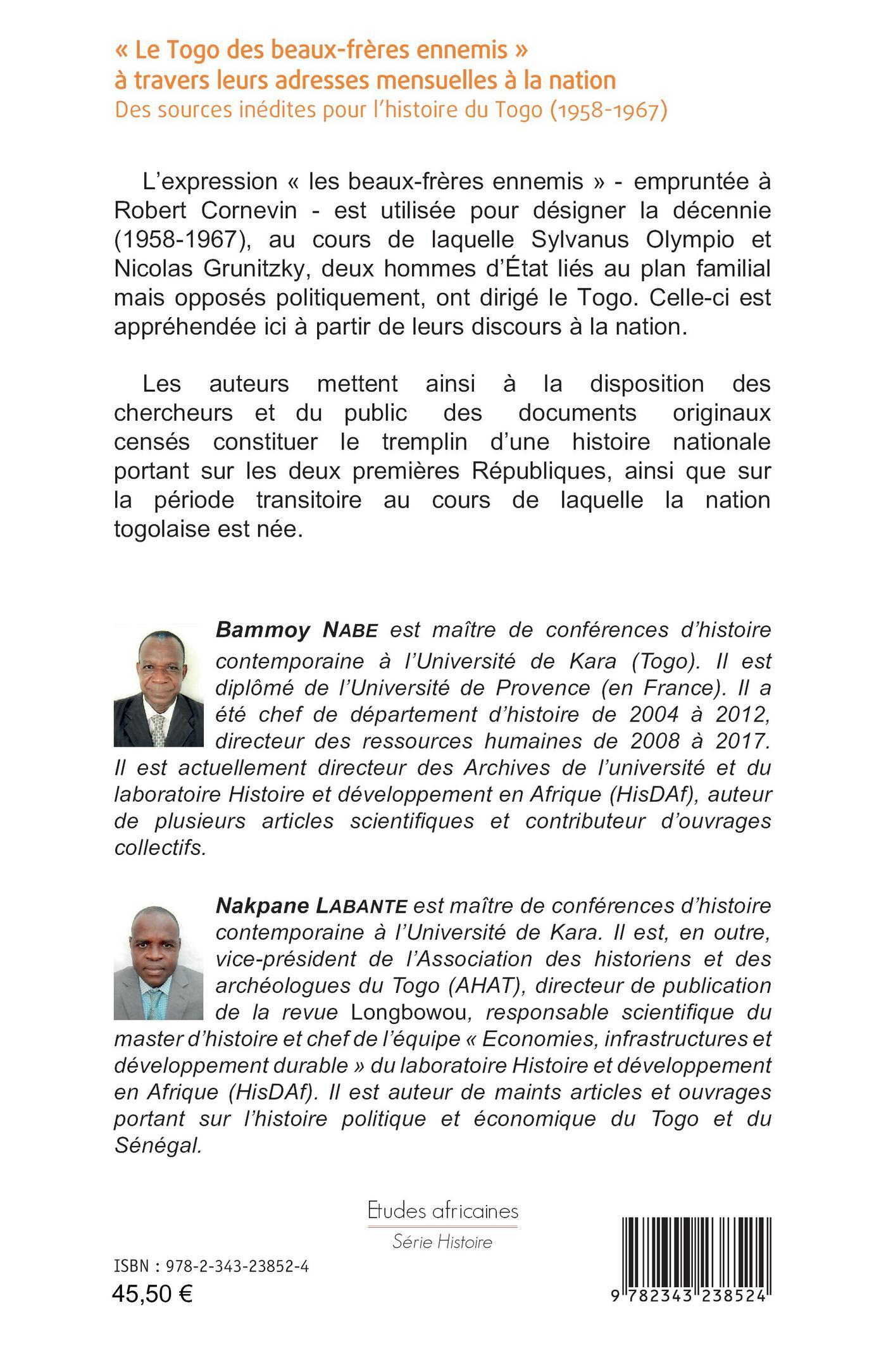 « Le Togo des beaux-frères ennemis » à travers leurs adresses mensuelles à la nation
Des sources inédites pour l'histoire du Togo (1958-1967)

L'expression « les beaux-frères ennemis » - empruntée à Robert Cornevin - est utilisée pour désigner la décennie (1958-1967), au cours de laquelle Sylvanus Olympio et Nicolas Grunitzky, deux hommes d'État liés au plan familial mais opposés politiquement, ont dirigé le Togo. Celle-ci est appréhendée ici à partir de leurs discours à la nation.

Les auteurs mettent ainsi à la disposition des chercheurs et du public des documents originaux censés constituer le tremplin d'une histoire nationale portant sur les deux premières Républiques, ainsi que sur la période transitoire au cours de laquelle la nation togolaise est née.

Bammoy NABE est maître de conférences d'histoire contemporaine à l'Université de Kara (Togo). Il est diplômé de l'Université de Provence (en France). Il a été chef de département d'histoire de 2004 à 2012, directeur des ressources humaines de 2008 à 2017. Il est actuellement directeur des Archives de l'université et du laboratoire Histoire et développement en Afrique (HisDAf), auteur de plusieurs articles scientifiques et contributeur d'ouvrages collectifs.

Nakpane LABANTE est maître de conférences d'histoire contemporaine à l'Université de Kara. Il est, en outre, vice-président de l'Association des historiens et des archéologues du Togo (AHAT), directeur de publication de la revue Longbowou, responsable scientifique du master d'histoire et chef de l'équipe « Economies, infrastructures et développement durable » du laboratoire Histoire et développement en Afrique (HisDAf). Il est auteur de maints articles et ouvrages portant sur l'histoire politique et économique du Togo et du Sénégal.

Etudes africaines
Série Histoire

ISBN : 978-2-343-23852-4
45,50 €

9 782343 238524